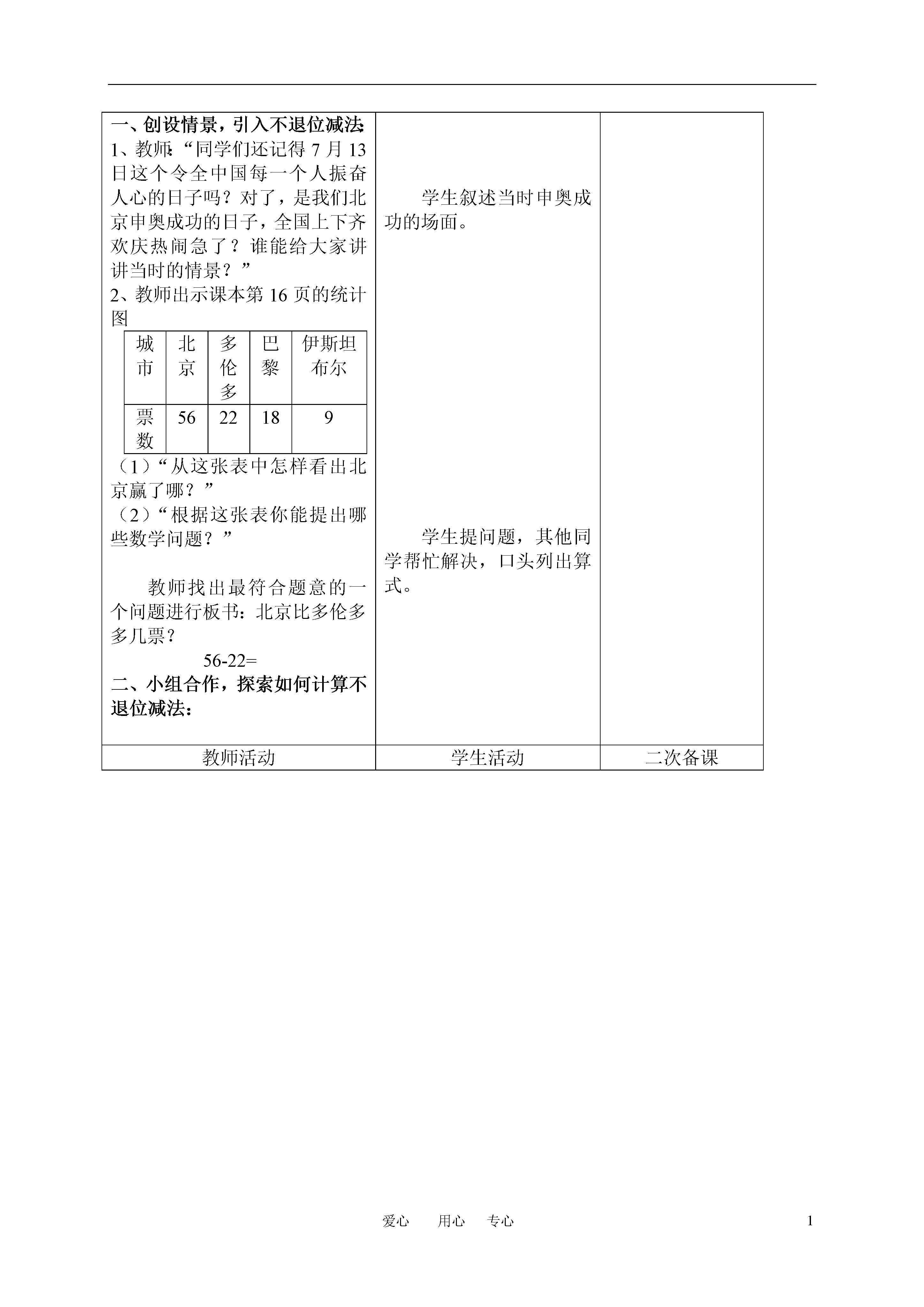 一、创设情景，引入不退位减法:
1、教师:“同学们还记得 7 月 13 日这个令全中国每一个人振奋人心的日子吗？对了，是我们北京申奥成功的日子，全国上下齐欢庆热闹急了？谁能给大家讲讲当时的情景？”
2、教师出示课本第 16 页的统计图

| 城市 | 北京 | 多伦多 | 巴黎 | 伊斯坦布尔 |
|---|---|---|---|---|
| 票数 | 56 | 22 | 18 | 9 |

（1）“从这张表中怎样看出北京赢了哪？”
（2）“根据这张表你能提出哪些数学问题？”

教师找出最符合题意的一个问题进行板书：北京比多伦多多几票？
56-22=
二、小组合作，探索如何计算不退位减法：

学生叙述当时申奥成功的场面。

学生提问题，其他同学帮忙解决，口头列出算式。

| 教师活动 | 学生活动 | 二次备课 |
|---|---|---|

爱心 用心 专心

1